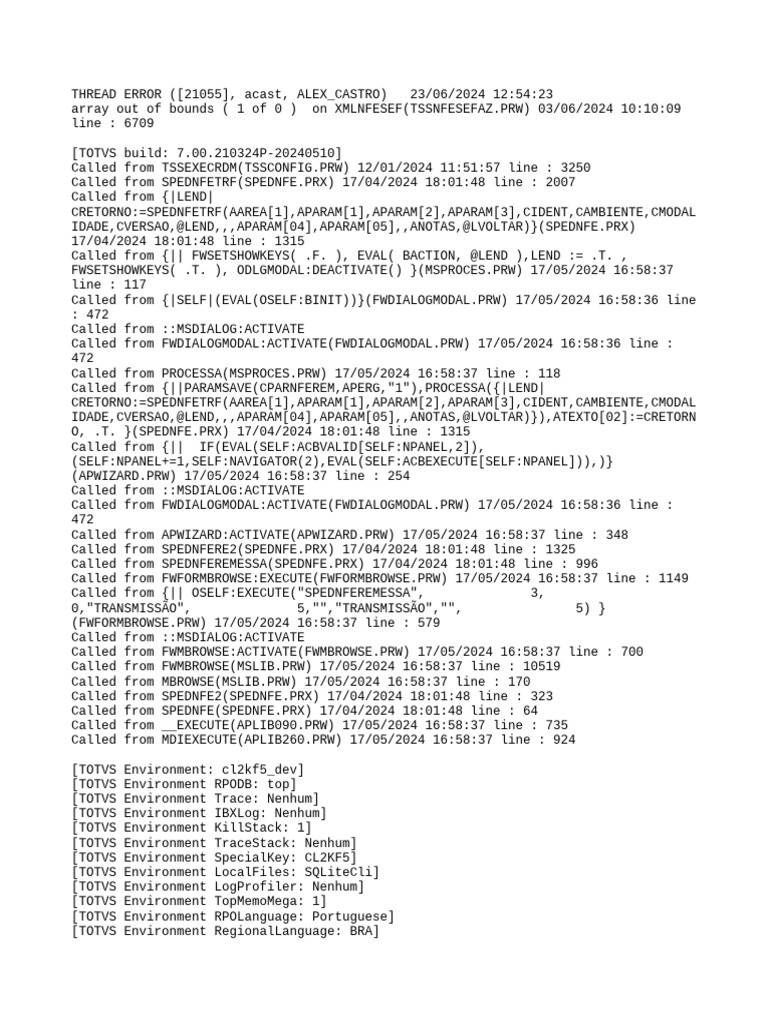 THREAD ERROR ([21055], acast, ALEX_CASTRO)   23/06/2024 12:54:23
array out of bounds ( 1 of 0 )  on XMLNFESEF(TSSNFESEFAZ.PRW) 03/06/2024 10:10:09 line : 6709

[TOTVS build: 7.00.210324P-20240510]
Called from TSSEXECRDM(TSSCONFIG.PRW) 12/01/2024 11:51:57 line : 3250
Called from SPEDNFETRF(SPEDNFE.PRX) 17/04/2024 18:01:48 line : 2007
Called from {|LEND| CRETORNO:=SPEDNFETRF(AAREA[1],APARAM[1],APARAM[2],APARAM[3],CIDENT,CAMBIENTE,CMODALIDADE,CVERSAO,@LEND,,,APARAM[04],APARAM[05],,ANOTAS,@LVOLTAR)}(SPEDNFE.PRX) 17/04/2024 18:01:48 line : 1315
Called from {|| FWSETSHOWKEYS( .F. ), EVAL( BACTION, @LEND ),LEND := .T. , FWSETSHOWKEYS( .T. ), ODLGMODAL:DEACTIVATE() }(MSPROCES.PRW) 17/05/2024 16:58:37 line : 117
Called from {|SELF|(EVAL(OSELF:BINIT))}(FWDIALOGMODAL.PRW) 17/05/2024 16:58:36 line : 472
Called from ::MSDIALOG:ACTIVATE
Called from FWDIALOGMODAL:ACTIVATE(FWDIALOGMODAL.PRW) 17/05/2024 16:58:36 line : 472
Called from PROCESSA(MSPROCES.PRW) 17/05/2024 16:58:37 line : 118
Called from {||PARAMSAVE(CPARNFEREM,APERG,"1"),PROCESSA({|LEND| CRETORNO:=SPEDNFETRF(AAREA[1],APARAM[1],APARAM[2],APARAM[3],CIDENT,CAMBIENTE,CMODALIDADE,CVERSAO,@LEND,,,APARAM[04],APARAM[05],,ANOTAS,@LVOLTAR)}),ATEXTO[02]:=CRETORNO, .T. }(SPEDNFE.PRX) 17/04/2024 18:01:48 line : 1315
Called from {||  IF(EVAL(SELF:ACBVALID[SELF:NPANEL,2]), (SELF:NPANEL+=1,SELF:NAVIGATOR(2),EVAL(SELF:ACBEXECUTE[SELF:NPANEL])),)} (APWIZARD.PRW) 17/05/2024 16:58:37 line : 254
Called from ::MSDIALOG:ACTIVATE
Called from FWDIALOGMODAL:ACTIVATE(FWDIALOGMODAL.PRW) 17/05/2024 16:58:36 line : 472
Called from APWIZARD:ACTIVATE(APWIZARD.PRW) 17/05/2024 16:58:37 line : 348
Called from SPEDNFERE2(SPEDNFE.PRX) 17/04/2024 18:01:48 line : 1325
Called from SPEDNFEREMESSA(SPEDNFE.PRX) 17/04/2024 18:01:48 line : 996
Called from FWFORMBROWSE:EXECUTE(FWFORMBROWSE.PRW) 17/05/2024 16:58:37 line : 1149
Called from {|| OSELF:EXECUTE("SPEDNFEREMESSA",              3, 0,"TRANSMISSÃO",              5,"","TRANSMISSÃO","",               5) } (FWFORMBROWSE.PRW) 17/05/2024 16:58:37 line : 579
Called from ::MSDIALOG:ACTIVATE
Called from FWMBROWSE:ACTIVATE(FWMBROWSE.PRW) 17/05/2024 16:58:37 line : 700
Called from FWMBROWSE(MSLIB.PRW) 17/05/2024 16:58:37 line : 10519
Called from MBROWSE(MSLIB.PRW) 17/05/2024 16:58:37 line : 170
Called from SPEDNFE2(SPEDNFE.PRX) 17/04/2024 18:01:48 line : 323
Called from SPEDNFE(SPEDNFE.PRX) 17/04/2024 18:01:48 line : 64
Called from __EXECUTE(APLIB090.PRW) 17/05/2024 16:58:37 line : 735
Called from MDIEXECUTE(APLIB260.PRW) 17/05/2024 16:58:37 line : 924

[TOTVS Environment: cl2kf5_dev]
[TOTVS Environment RPODB: top]
[TOTVS Environment Trace: Nenhum]
[TOTVS Environment IBXLog: Nenhum]
[TOTVS Environment KillStack: 1]
[TOTVS Environment TraceStack: Nenhum]
[TOTVS Environment SpecialKey: CL2KF5]
[TOTVS Environment LocalFiles: SQLiteCli]
[TOTVS Environment LogProfiler: Nenhum]
[TOTVS Environment TopMemoMega: 1]
[TOTVS Environment RPOLanguage: Portuguese]
[TOTVS Environment RegionalLanguage: BRA]